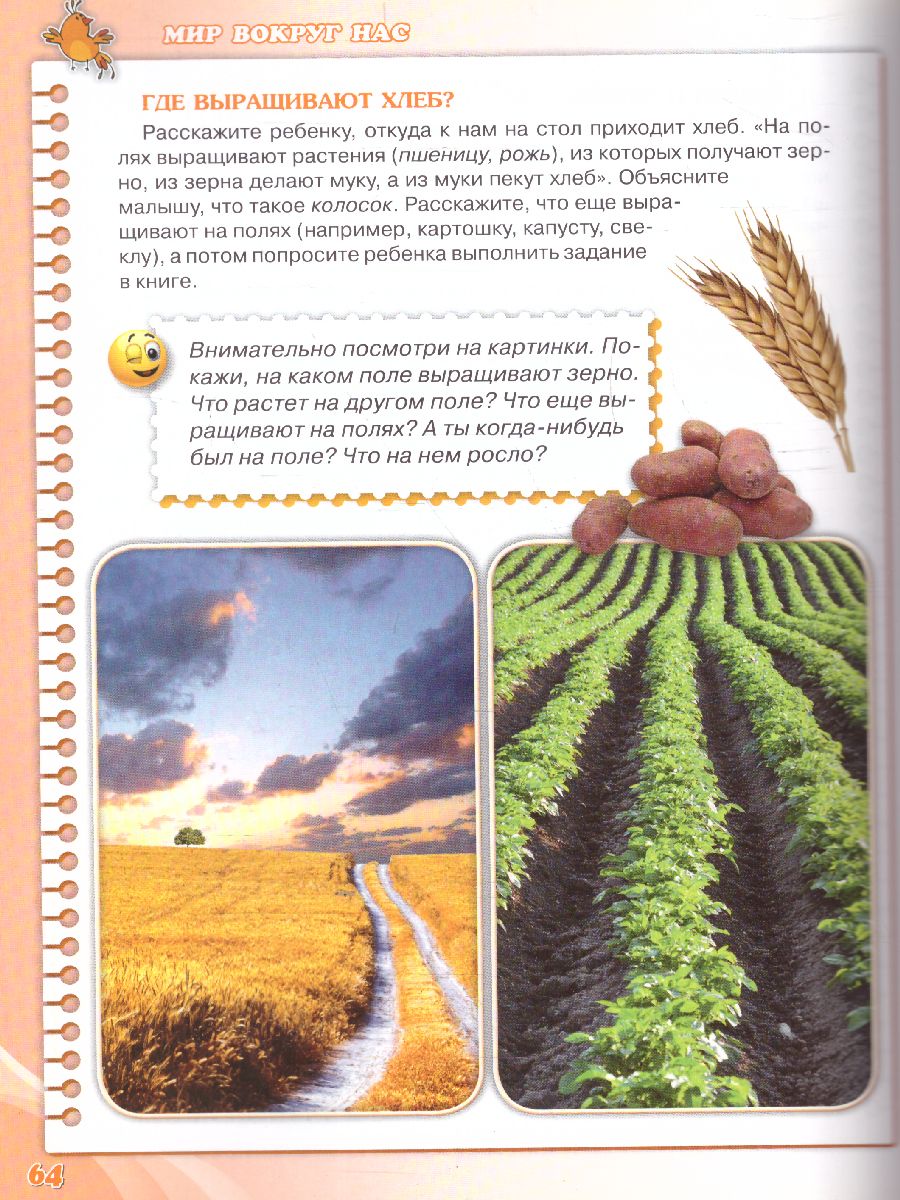 МИР ВОКРУГ НАС

ГДЕ ВЫРАЩИВАЮТ ХЛЕБ?

Расскажите ребенку, откуда к нам на стол приходит хлеб. «На полях выращивают растения (пшеницу, рожь), из которых получают зерно, из зерна делают муку, а из муки пекут хлеб». Объясните малышу, что такое колосок. Расскажите, что еще выращивают на полях (например, картошку, капусту, свеклу), а потом попросите ребенка выполнить задание в книге.

Внимательно посмотри на картинки. Покажи, на каком поле выращивают зерно. Что растет на другом поле? Что еще выращивают на полях? А ты когда-нибудь был на поле? Что на нем росло?

64